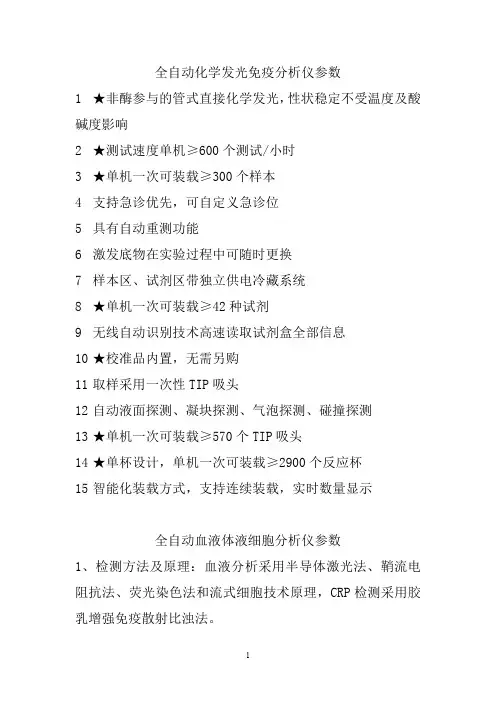 全自动化学发光免疫分析仪参数

1 ★非酶参与的管式直接化学发光，性状稳定不受温度及酸碱度影响

2 ★测试速度单机≥600 个测试/小时

3 ★单机一次可装载≥300 个样本

4 支持急诊优先，可自定义急诊位

5 具有自动重测功能

6 激发底物在实验过程中可随时更换

7 样本区、试剂区带独立供电冷藏系统

8 ★单机一次可装载≥42 种试剂

9 无线自动识别技术高速读取试剂盒全部信息

10 ★校准品内置，无需另购

11 取样采用一次性 TIP 吸头

12 自动液面探测、凝块探测、气泡探测、碰撞探测

13 ★单机一次可装载≥570 个 TIP 吸头

14 ★单杯设计，单机一次可装载≥2900 个反应杯

15 智能化装载方式，支持连续装载，实时数量显示

全自动血液体液细胞分析仪参数

1、检测方法及原理：血液分析采用半导体激光法、鞘流电阻抗法、荧光染色法和流式细胞技术原理，CRP 检测采用胶乳增强免疫散射比浊法。

1